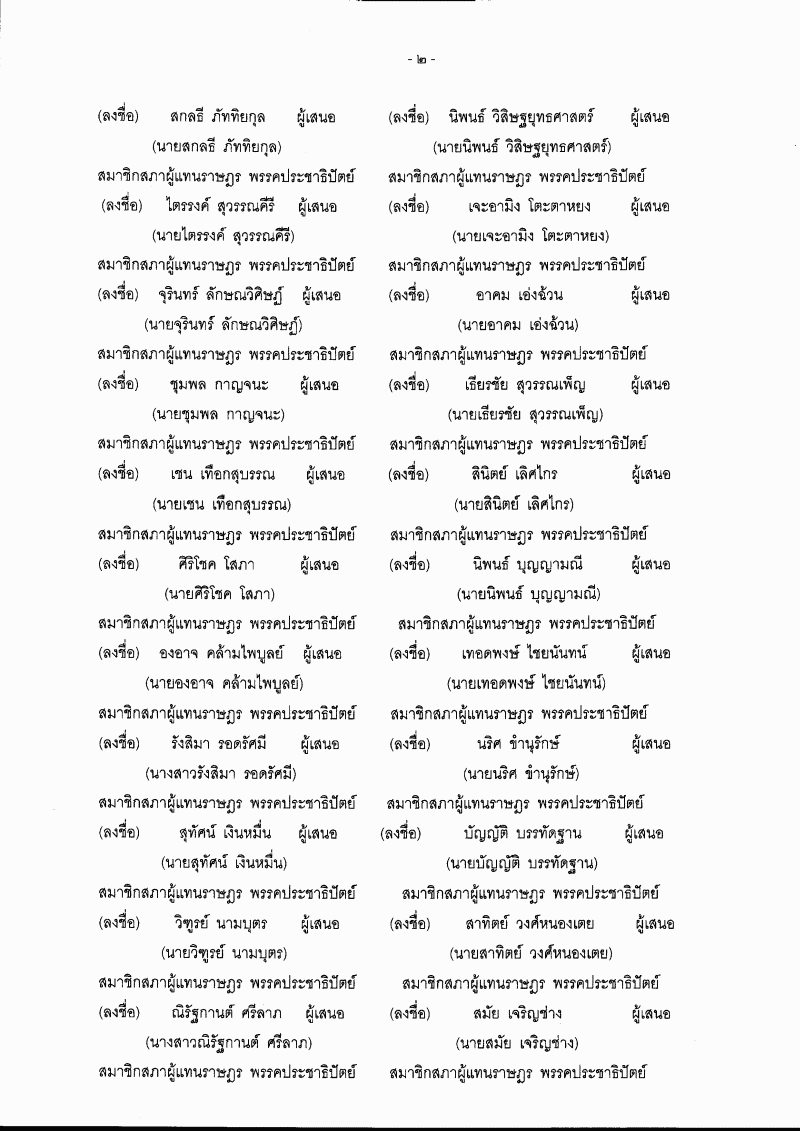 - ๒ -

(ลงชื่อ) สกลธี ภัททิยกุล ผู้เสนอ
(นายสกลธี ภัททิยกุล)
สมาชิกสภาผู้แทนราษฎร พรรคประชาธิปัตย์
(ลงชื่อ) ไตรรงค์ สุวรรณคีรี ผู้เสนอ
(นายไตรรงค์ สุวรรณคีรี)
สมาชิกสภาผู้แทนราษฎร พรรคประชาธิปัตย์
(ลงชื่อ) จุรินทร์ ลักษณวิศิษฏ์ ผู้เสนอ
(นายจุรินทร์ ลักษณวิศิษฏ์)
สมาชิกสภาผู้แทนราษฎร พรรคประชาธิปัตย์
(ลงชื่อ) ชุมพล กาญจนะ ผู้เสนอ
(นายชุมพล กาญจนะ)
สมาชิกสภาผู้แทนราษฎร พรรคประชาธิปัตย์
(ลงชื่อ) เชน เทือกสุบรรณ ผู้เสนอ
(นายเชน เทือกสุบรรณ)
สมาชิกสภาผู้แทนราษฎร พรรคประชาธิปัตย์
(ลงชื่อ) ศิริโชค โสภา ผู้เสนอ
(นายศิริโชค โสภา)
สมาชิกสภาผู้แทนราษฎร พรรคประชาธิปัตย์
(ลงชื่อ) องอาจ คล้ามไพบูลย์ ผู้เสนอ
(นายองอาจ คล้ามไพบูลย์)
สมาชิกสภาผู้แทนราษฎร พรรคประชาธิปัตย์
(ลงชื่อ) รังสิมา รอดรัศมี ผู้เสนอ
(นางสาวรังสิมา รอดรัศมี)
สมาชิกสภาผู้แทนราษฎร พรรคประชาธิปัตย์
(ลงชื่อ) สุทัศน์ เงินหมื่น ผู้เสนอ
(นายสุทัศน์ เงินหมื่น)
สมาชิกสภาผู้แทนราษฎร พรรคประชาธิปัตย์
(ลงชื่อ) วิฑูรย์ นามบุตร ผู้เสนอ
(นายวิฑูรย์ นามบุตร)
สมาชิกสภาผู้แทนราษฎร พรรคประชาธิปัตย์
(ลงชื่อ) ณิรัฐกานต์ ศรีลาภ ผู้เสนอ
(นางสาวณิรัฐกานต์ ศรีลาภ)
สมาชิกสภาผู้แทนราษฎร พรรคประชาธิปัตย์

(ลงชื่อ) นิพนธ์ วิสิษฐยุทธศาสตร์ ผู้เสนอ
(นายนิพนธ์ วิสิษฐยุทธศาสตร์)
สมาชิกสภาผู้แทนราษฎร พรรคประชาธิปัตย์
(ลงชื่อ) เจะอามิง โตะตาหยง ผู้เสนอ
(นายเจะอามิง โตะตาหยง)
สมาชิกสภาผู้แทนราษฎร พรรคประชาธิปัตย์
(ลงชื่อ) อาคม เอ่งฉ้วน ผู้เสนอ
(นายอาคม เอ่งฉ้วน)
สมาชิกสภาผู้แทนราษฎร พรรคประชาธิปัตย์
(ลงชื่อ) เธียรชัย สุวรรณเพ็ญ ผู้เสนอ
(นายเธียรชัย สุวรรณเพ็ญ)
สมาชิกสภาผู้แทนราษฎร พรรคประชาธิปัตย์
(ลงชื่อ) สินิตย์ เลิศไกร ผู้เสนอ
(นายสินิตย์ เลิศไกร)
สมาชิกสภาผู้แทนราษฎร พรรคประชาธิปัตย์
(ลงชื่อ) นิพนธ์ บุญญามณี ผู้เสนอ
(นายนิพนธ์ บุญญามณี)
สมาชิกสภาผู้แทนราษฎร พรรคประชาธิปัตย์
(ลงชื่อ) เทอดพงษ์ ไชยนันทน์ ผู้เสนอ
(นายเทอดพงษ์ ไชยนันทน์)
สมาชิกสภาผู้แทนราษฎร พรรคประชาธิปัตย์
(ลงชื่อ) นริศ ขำนุรักษ์ ผู้เสนอ
(นายนริศ ขำนุรักษ์)
สมาชิกสภาผู้แทนราษฎร พรรคประชาธิปัตย์
(ลงชื่อ) บัญญัติ บรรทัดฐาน ผู้เสนอ
(นายบัญญัติ บรรทัดฐาน)
สมาชิกสภาผู้แทนราษฎร พรรคประชาธิปัตย์
(ลงชื่อ) สาทิตย์ วงศ์หนองเตย ผู้เสนอ
(นายสาทิตย์ วงศ์หนองเตย)
สมาชิกสภาผู้แทนราษฎร พรรคประชาธิปัตย์
(ลงชื่อ) สมัย เจริญช่าง ผู้เสนอ
(นายสมัย เจริญช่าง)
สมาชิกสภาผู้แทนราษฎร พรรคประชาธิปัตย์